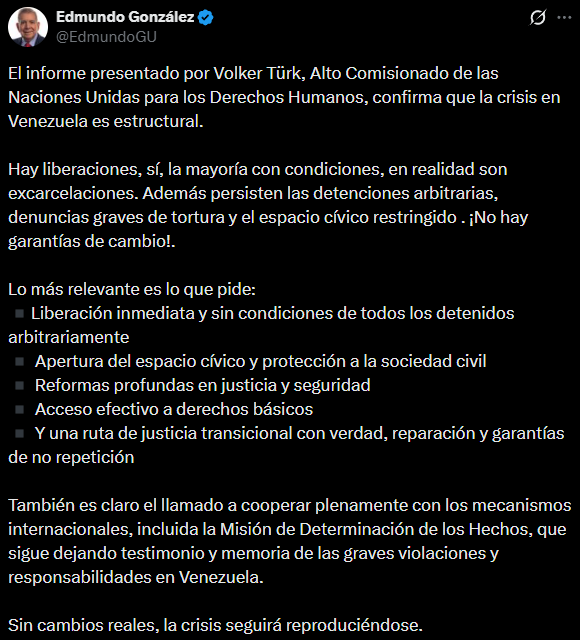 Edmundo González
@EdmundoGU

El informe presentado por Volker Türk, Alto Comisionado de las Naciones Unidas para los Derechos Humanos, confirma que la crisis en Venezuela es estructural.

Hay liberaciones, sí, la mayoría con condiciones, en realidad son excarcelaciones. Además persisten las detenciones arbitrarias, denuncias graves de tortura y el espacio cívico restringido . ¡No hay garantías de cambio!.

Lo más relevante es lo que pide:
▪ Liberación inmediata y sin condiciones de todos los detenidos arbitrariamente
▪ Apertura del espacio cívico y protección a la sociedad civil
▪ Reformas profundas en justicia y seguridad
▪ Acceso efectivo a derechos básicos
▪ Y una ruta de justicia transicional con verdad, reparación y garantías de no repetición

También es claro el llamado a cooperar plenamente con los mecanismos internacionales, incluida la Misión de Determinación de los Hechos, que sigue dejando testimonio y memoria de las graves violaciones y responsabilidades en Venezuela.

Sin cambios reales, la crisis seguirá reproduciéndose.